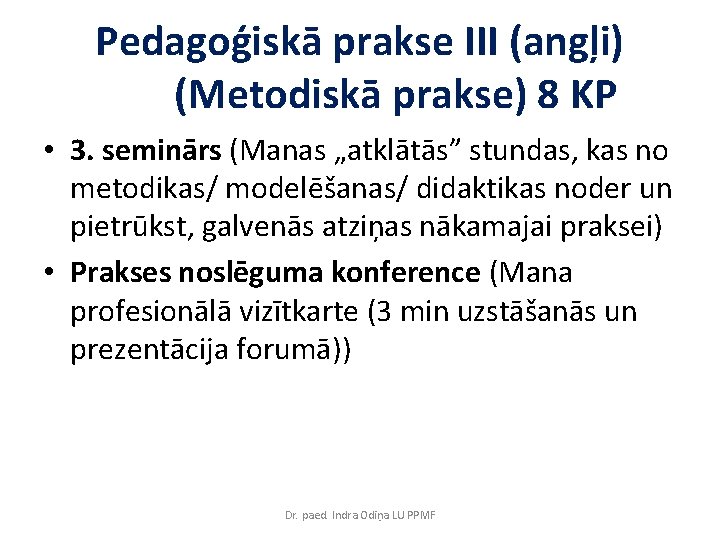 Pedagoģiskā prakse III (angļi) (Metodiskā prakse) 8 KP

• 3. seminārs (Manas „atklātās" stundas, kas no metodikas/ modelēšanas/ didaktikas noder un pietrūkst, galvenās atziņas nākamajai praksei)
• Prakses noslēguma konference (Mana profesionālā vizītkarte (3 min uzstāšanās un prezentācija forumā))

Dr. paed. Indra Odiņa LU PPMF